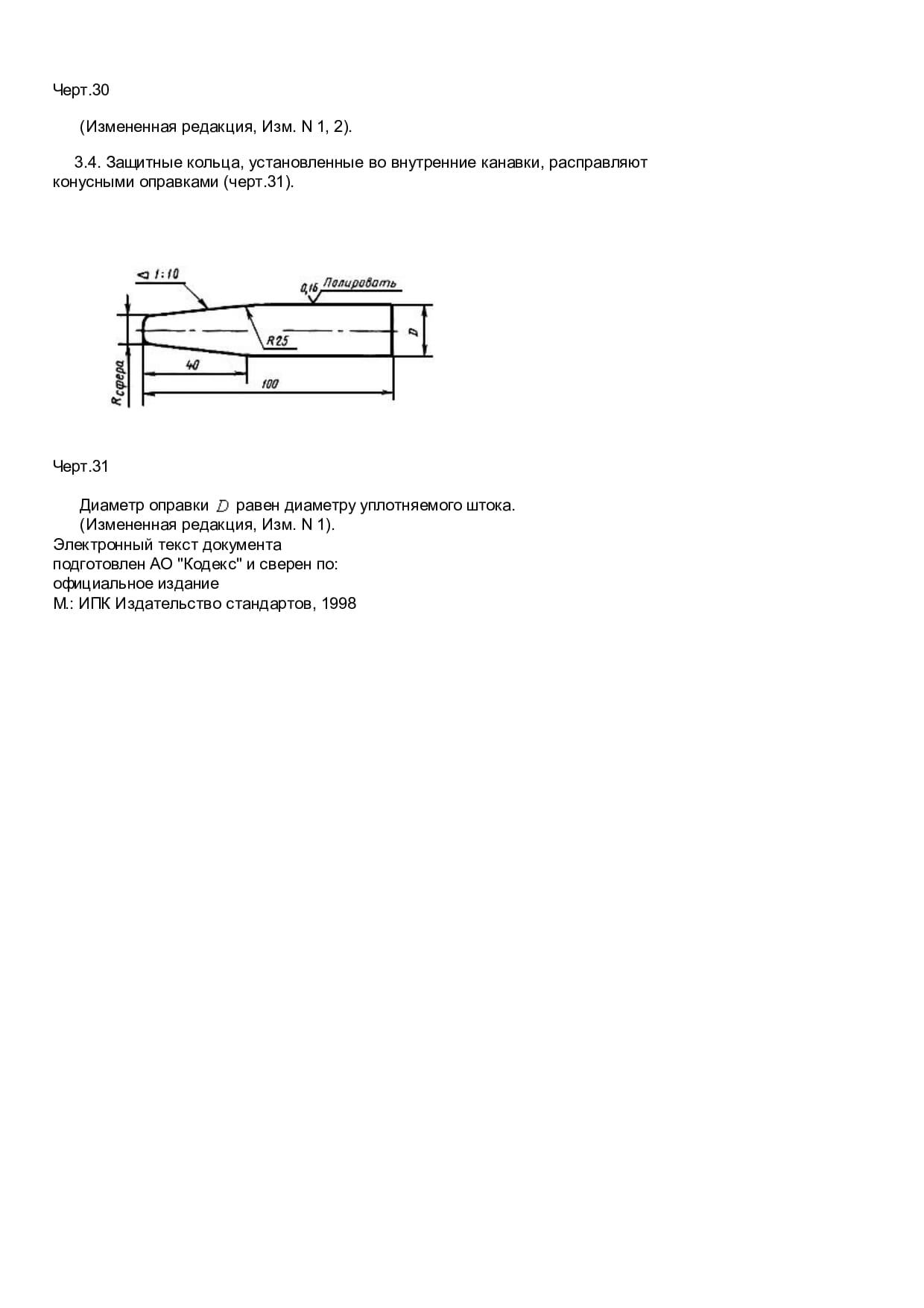 Черт.30

(Измененная редакция, Изм. N 1, 2).

3.4. Защитные кольца, установленные во внутренние канавки, расправляют конусными оправками (черт.31).

◁ 1:10

0,16 Полировать

R25

D

40

100

$R_{сфера}$

Черт.31

Диаметр оправки $D$ равен диаметру уплотняемого штока.
(Измененная редакция, Изм. N 1).
Электронный текст документа
подготовлен АО "Кодекс" и сверен по:
официальное издание
М.: ИПК Издательство стандартов, 1998